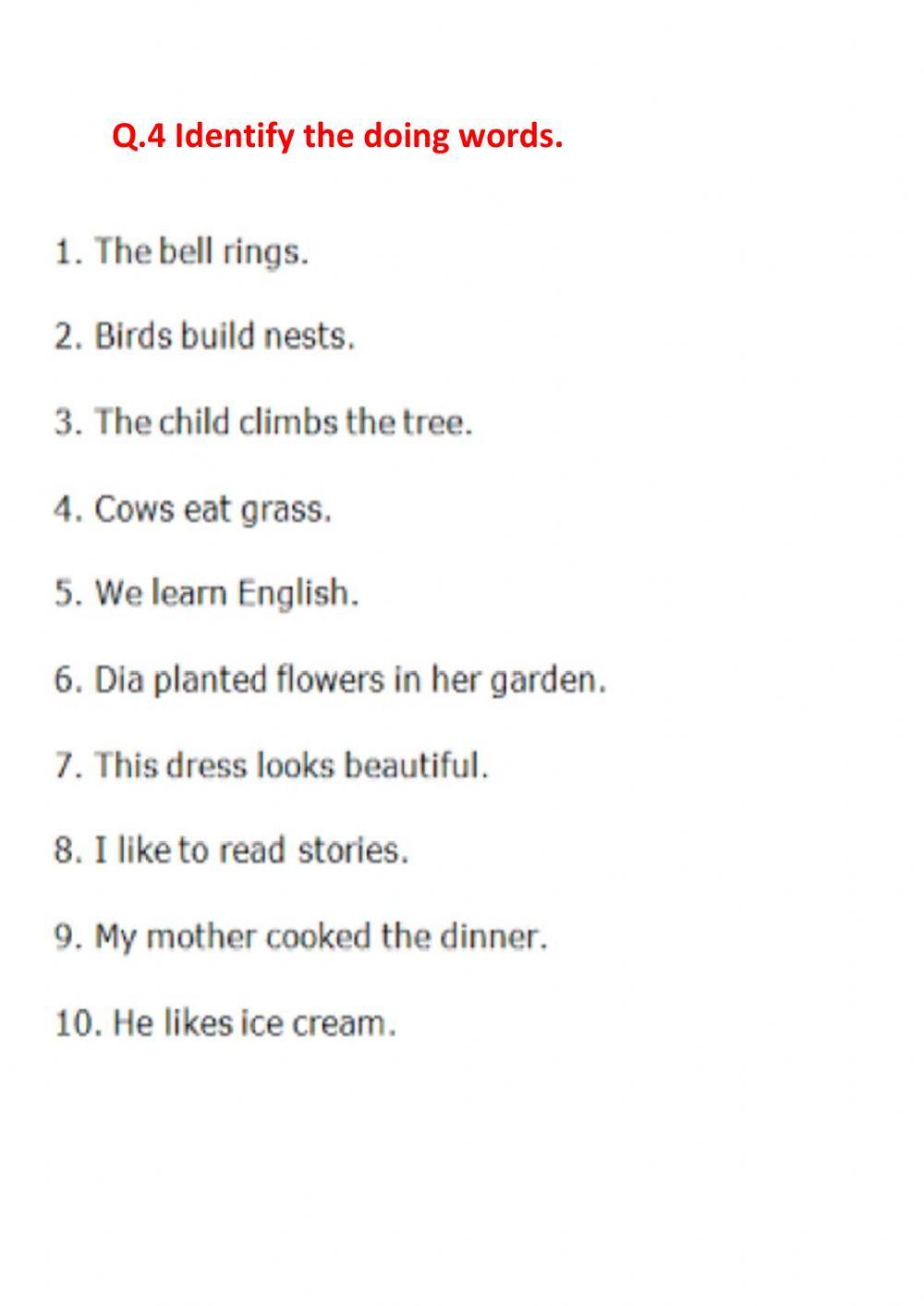 Q.4 Identify the doing words.

1. The bell rings.

2. Birds build nests.

3. The child climbs the tree.

4. Cows eat grass.

5. We learn English.

6. Dia planted flowers in her garden.

7. This dress looks beautiful.

8. I like to read stories.

9. My mother cooked the dinner.

10. He likes ice cream.